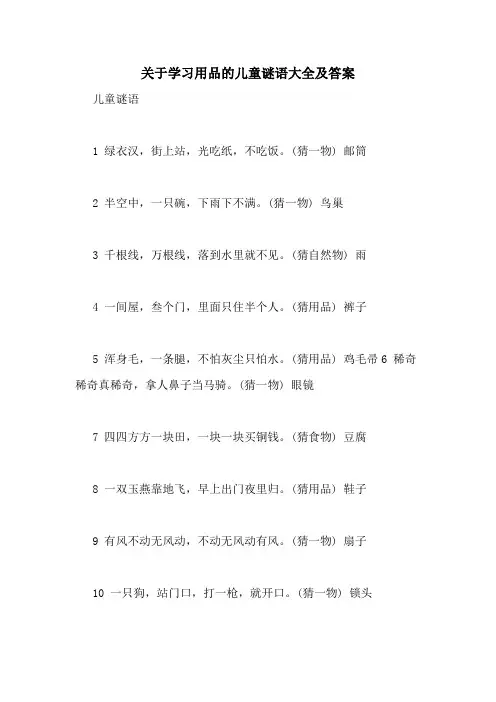 关于学习用品的儿童谜语大全及答案

儿童谜语

1 绿衣汉，街上站，光吃纸，不吃饭。(猜一物) 邮筒

2 半空中，一只碗，下雨下不满。(猜一物) 鸟巢

3 千根线，万根线，落到水里就不见。(猜自然物) 雨

4 一间屋，叁个门，里面只住半个人。(猜用品) 裤子

5 浑身毛，一条腿，不怕灰尘只怕水。(猜用品) 鸡毛帚 6 稀奇稀奇真稀奇，拿人鼻子当马骑。(猜一物) 眼镜

7 四四方方一块田，一块一块买铜钱。(猜食物) 豆腐

8 一双玉燕靠地飞，早上出门夜里归。(猜用品) 鞋子

9 有风不动无风动，不动无风动有风。(猜一物) 扇子

10 一只狗，站门口，打一枪，就开口。(猜一物) 锁头